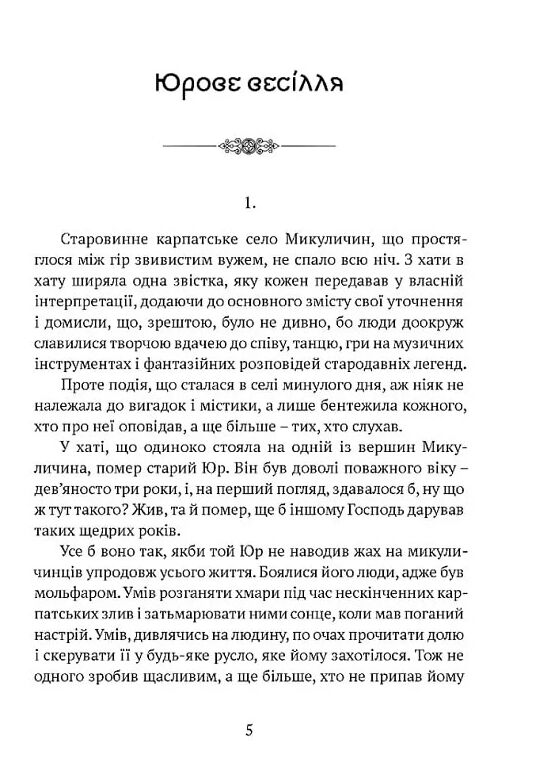 Юрове весілля

1.

Старовинне карпатське село Микуличин, що простяглося між гір звивистим вужем, не спало всю ніч. З хати в хату ширяла одна звістка, яку кожен передавав у власній інтерпретації, додаючи до основного змісту свої уточнення і домисли, що, зрештою, було не дивно, бо люди доокруж славилися творчою вдачею до співу, танцю, гри на музичних інструментах і фантазійних розповідей стародавніх легенд.

Проте подія, що сталася в селі минулого дня, аж ніяк не належала до вигадок і містики, а лише бентежила кожного, хто про неї оповідав, а ще більше – тих, хто слухав.

У хаті, що одиноко стояла на одній із вершин Микуличина, помер старий Юр. Він був доволі поважного віку – дев'яносто три роки, і, на перший погляд, здавалося б, ну що ж тут такого? Жив, та й помер, ще б іншому Господь дарував таких щедрих років.

Усе б воно так, якби той Юр не наводив жах на микуличинців упродовж усього життя. Боялися його люди, адже був мольфаром. Умів розганяти хмари під час нескінченних карпатських злив і затьмарювати ними сонце, коли мав поганий настрій. Умів, дивлячись на людину, по очах прочитати долю і скерувати її у будь-яке русло, яке йому захотілося. Тож не одного зробив щасливим, а ще більше, хто не припав йому

5